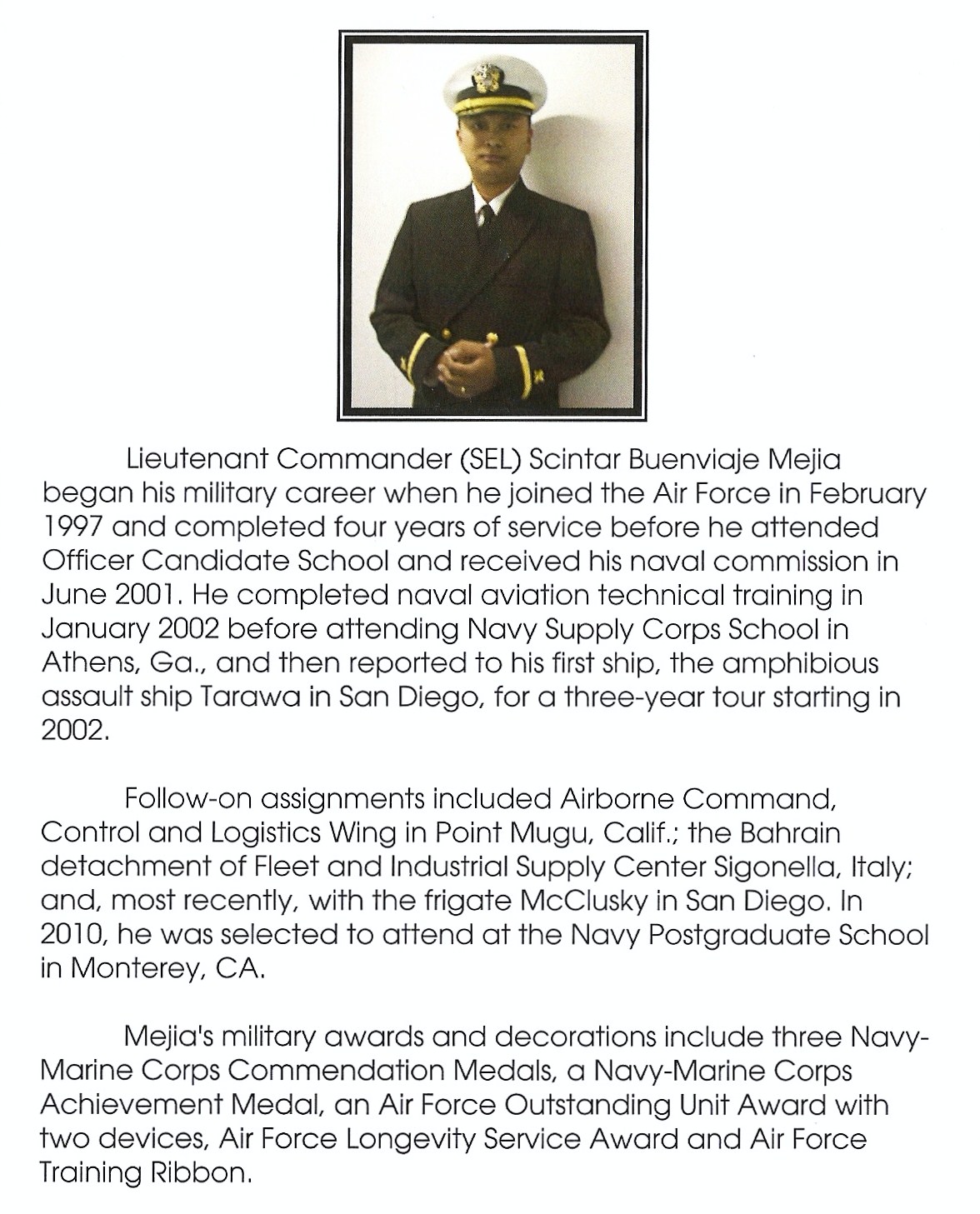 Lieutenant Commander (SEL) Scintar Buenviaje Mejia began his military career when he joined the Air Force in February 1997 and completed four years of service before he attended Officer Candidate School and received his naval commission in June 2001. He completed naval aviation technical training in January 2002 before attending Navy Supply Corps School in Athens, Ga., and then reported to his first ship, the amphibious assault ship Tarawa in San Diego, for a three-year tour starting in 2002.

Follow-on assignments included Airborne Command, Control and Logistics Wing in Point Mugu, Calif.; the Bahrain detachment of Fleet and Industrial Supply Center Sigonella, Italy; and, most recently, with the frigate McClusky in San Diego. In 2010, he was selected to attend at the Navy Postgraduate School in Monterey, CA.

Mejia's military awards and decorations include three Navy-Marine Corps Commendation Medals, a Navy-Marine Corps Achievement Medal, an Air Force Outstanding Unit Award with two devices, Air Force Longevity Service Award and Air Force Training Ribbon.